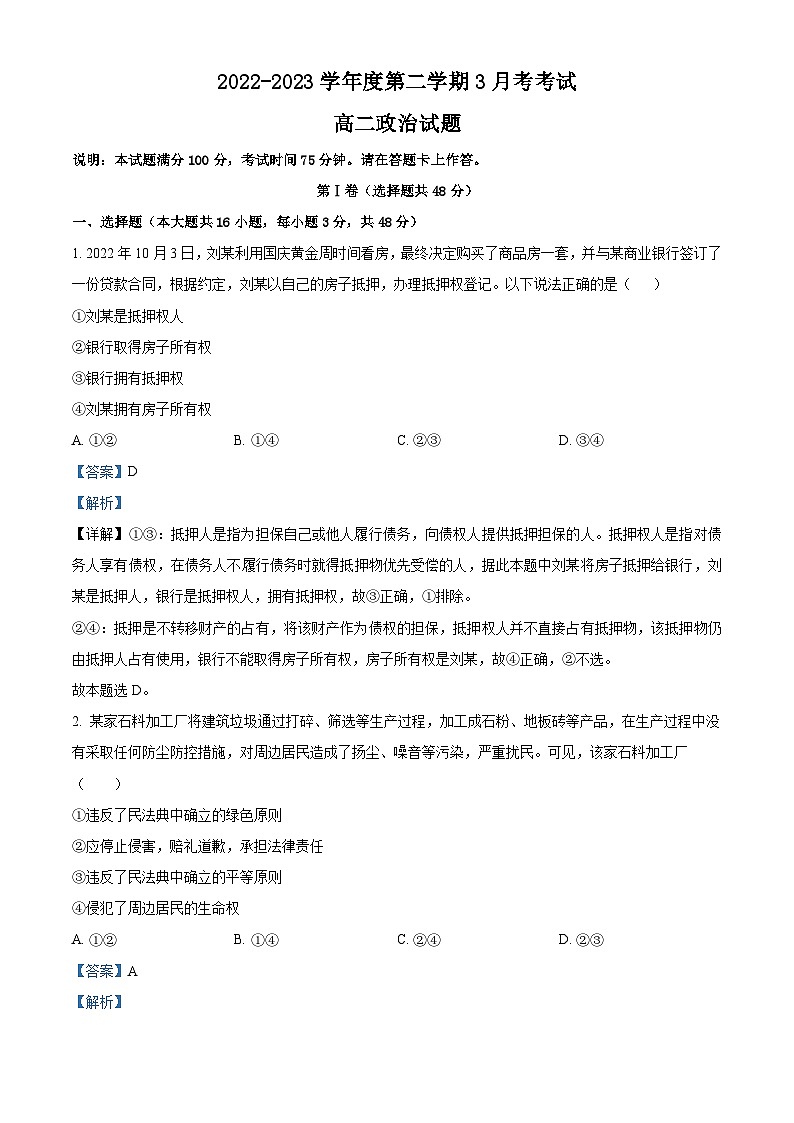 2022-2023 学年度第二学期 3 月考考试

高二政治试题

说明：本试题满分 100 分，考试时间 75 分钟。请在答题卡上作答。

第 I 卷（选择题共 48 分）

一、选择题（本大题共 16 小题，每小题 3 分，共 48 分）

1. 2022 年 10 月 3 日，刘某利用国庆黄金周时间看房，最终决定购买了商品房一套，并与某商业银行签订了一份贷款合同，根据约定，刘某以自己的房子抵押，办理抵押权登记。以下说法正确的是（　　）

①刘某是抵押权人

②银行取得房子所有权

③银行拥有抵押权

④刘某拥有房子所有权

A. ①②　　B. ①④　　C. ②③　　D. ③④

【答案】D

【解析】

【详解】①③：抵押人是指为担保自己或他人履行债务，向债权人提供抵押担保的人。抵押权人是指对债务人享有债权，在债务人不履行债务时就得抵押物优先受偿的人，据此本题中刘某将房子抵押给银行，刘某是抵押人，银行是抵押权人，拥有抵押权，故③正确，①排除。

②④：抵押是不转移财产的占有，将该财产作为债权的担保，抵押权人并不直接占有抵押物，该抵押物仍由抵押人占有使用，银行不能取得房子所有权，房子所有权是刘某，故④正确，②不选。

故本题选 D。

2. 某家石料加工厂将建筑垃圾通过打碎、筛选等生产过程，加工成石粉、地板砖等产品，在生产过程中没有采取任何防尘防控措施，对周边居民造成了扬尘、噪音等污染，严重扰民。可见，该家石料加工厂（　　）

①违反了民法典中确立的绿色原则

②应停止侵害，赔礼道歉，承担法律责任

③违反了民法典中确立的平等原则

④侵犯了周边居民的生命权

A. ①②　　B. ①④　　C. ②④　　D. ②③

【答案】A

【解析】